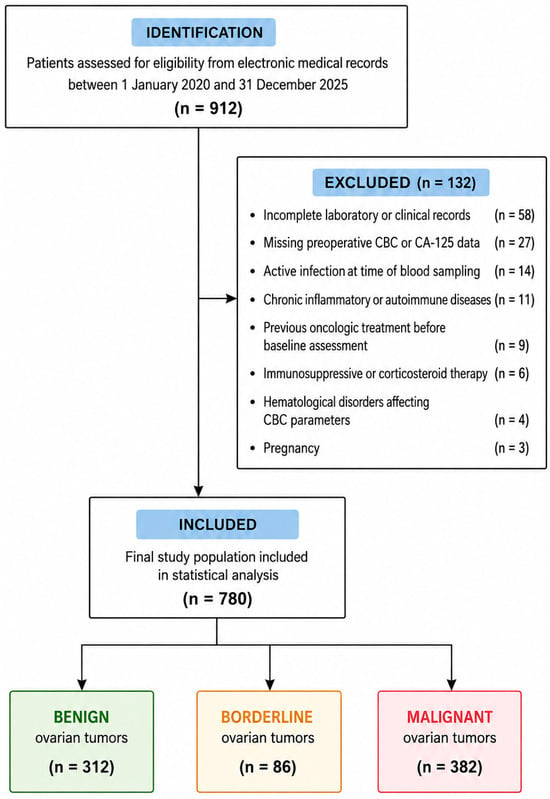 IDENTIFICATION

Patients assessed for eligibility from electronic medical records between 1 January 2020 and 31 December 2025

(n = 912)

EXCLUDED (n = 132)

• Incomplete laboratory or clinical records (n = 58)
• Missing preoperative CBC or CA-125 data (n = 27)
• Active infection at time of blood sampling (n = 14)
• Chronic inflammatory or autoimmune diseases (n = 11)
• Previous oncologic treatment before baseline assessment (n = 9)
• Immunosuppressive or corticosteroid therapy (n = 6)
• Hematological disorders affecting CBC parameters (n = 4)
• Pregnancy (n = 3)

INCLUDED

Final study population included in statistical analysis

(n = 780)

BENIGN
ovarian tumors
(n = 312)

BORDERLINE
ovarian tumors
(n = 86)

MALIGNANT
ovarian tumors
(n = 382)